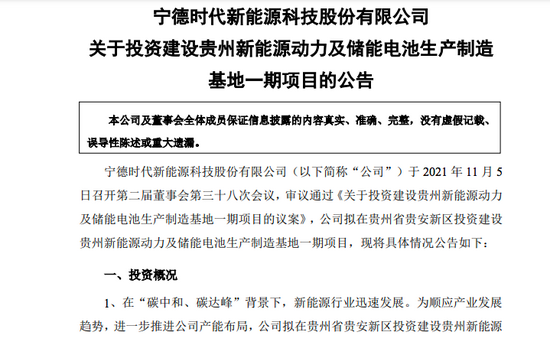 宁德时代新能源科技股份有限公司
关于投资建设贵州新能源动力及储能电池生产制造基地一期项目的公告

本公司及董事会全体成员保证信息披露的内容真实、准确、完整，没有虚假记载、误导性陈述或重大遗漏。

宁德时代新能源科技股份有限公司（以下简称“公司”）于 2021 年 11 月 5 日召开第二届董事会第三十八次会议，审议通过《关于投资建设贵州新能源动力及储能电池生产制造基地一期项目的议案》，公司拟在贵州省贵安新区投资建设贵州新能源动力及储能电池生产制造基地一期项目，现将具体情况公告如下：

一、投资概况

1、在“碳中和、碳达峰”背景下，新能源行业迅速发展。为顺应产业发展趋势，进一步推进公司产能布局，公司拟在贵州省贵安新区投资建设贵州新能源